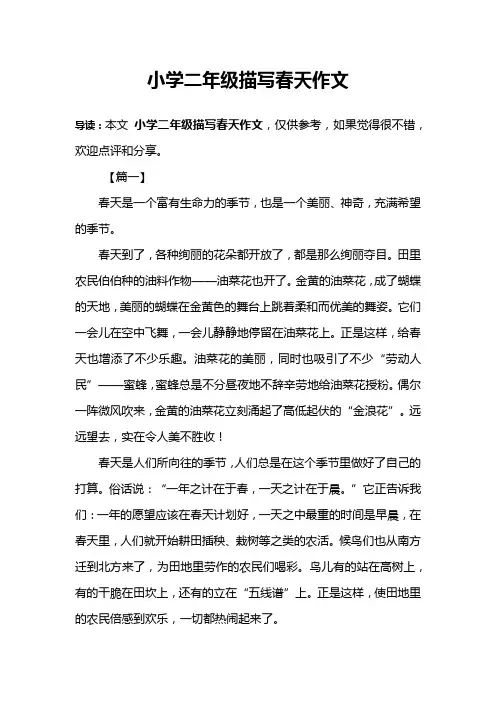 小学二年级描写春天作文

导读：本文 小学二年级描写春天作文，仅供参考，如果觉得很不错，欢迎点评和分享。

【篇一】

春天是一个富有生命力的季节，也是一个美丽、神奇，充满希望的季节。

春天到了，各种绚丽的花朵都开放了，都是那么绚丽夺目。田里农民伯伯种的油料作物——油菜花也开了。金黄的油菜花，成了蝴蝶的天地，美丽的蝴蝶在金黄色的舞台上跳着柔和而优美的舞姿。它们一会儿在空中飞舞，一会儿静静地停留在油菜花上。正是这样，给春天也增添了不少乐趣。油菜花的美丽，同时也吸引了不少“劳动人民”——蜜蜂，蜜蜂总是不分昼夜地不辞辛劳地给油菜花授粉。偶尔一阵微风吹来，金黄的油菜花立刻涌起了高低起伏的“金浪花”。远远望去，实在令人美不胜收！

春天是人们所向往的季节，人们总是在这个季节里做好了自己的打算。俗话说：“一年之计在于春，一天之计在于晨。”它正告诉我们：一年的愿望应该在春天计划好，一天之中最重的时间是早晨，在春天里，人们就开始耕田插秧、栽树等之类的农活。候鸟们也从南方迁到北方来了，为田地里劳作的农民们喝彩。鸟儿有的站在高树上，有的干脆在田坎上，还有的立在“五线谱”上。正是这样，使田地里的农民倍感到欢乐，一切都热闹起来了。